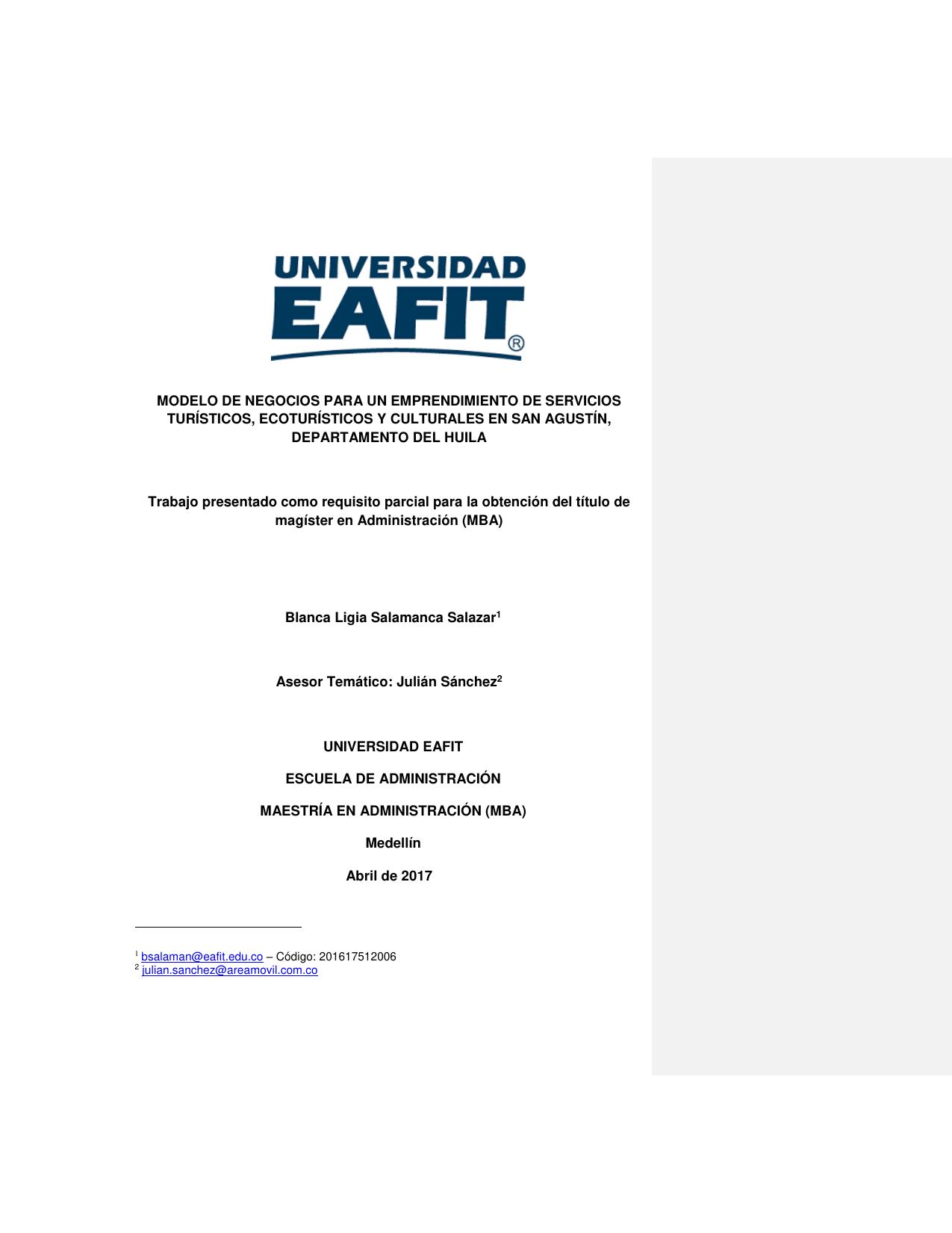 UNIVERSIDAD EAFIT®

MODELO DE NEGOCIOS PARA UN EMPRENDIMIENTO DE SERVICIOS TURÍSTICOS, ECOTURÍSTICOS Y CULTURALES EN SAN AGUSTÍN, DEPARTAMENTO DEL HUILA

Trabajo presentado como requisito parcial para la obtención del título de magíster en Administración (MBA)

Blanca Ligia Salamanca Salazar$^1$

Asesor Temático: Julián Sánchez$^2$

UNIVERSIDAD EAFIT

ESCUELA DE ADMINISTRACIÓN

MAESTRÍA EN ADMINISTRACIÓN (MBA)

Medellín

Abril de 2017

$^1$ bsalaman@eafit.edu.co – Código: 201617512006
$^2$ julian.sanchez@areamovil.com.co